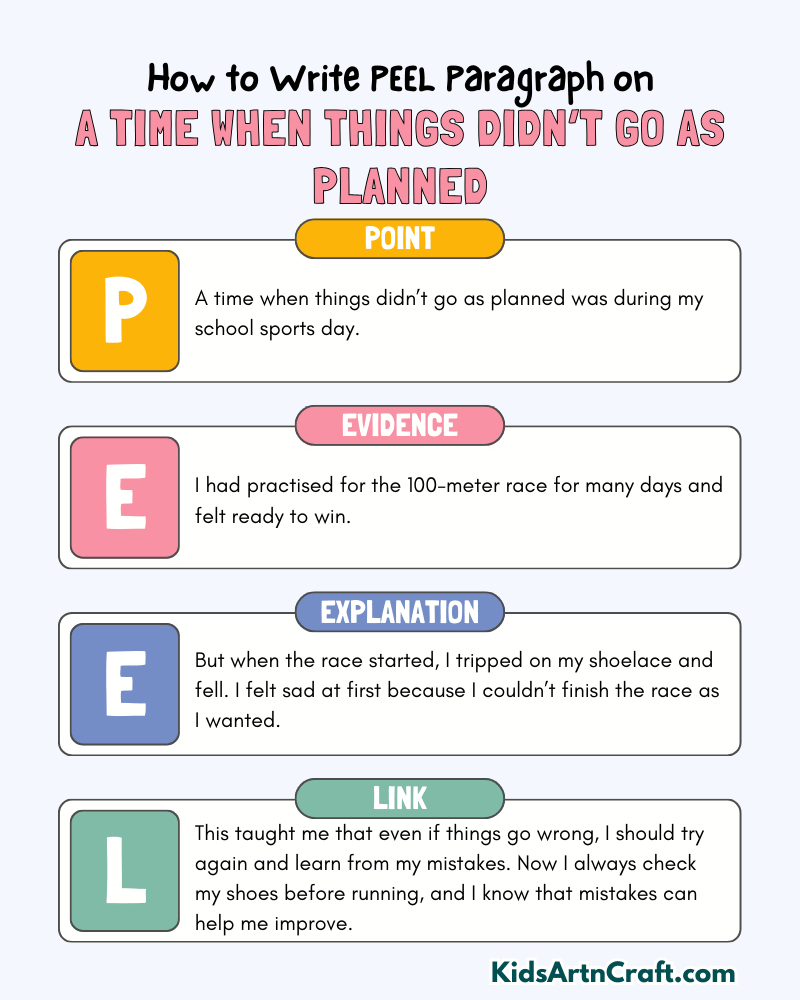 How to Write PEEL Paragraph on

A TIME WHEN THINGS DIDN'T GO AS PLANNED

POINT

P

A time when things didn't go as planned was during my school sports day.

EVIDENCE

E

I had practised for the 100-meter race for many days and felt ready to win.

EXPLANATION

E

But when the race started, I tripped on my shoelace and fell. I felt sad at first because I couldn't finish the race as I wanted.

LINK

L

This taught me that even if things go wrong, I should try again and learn from my mistakes. Now I always check my shoes before running, and I know that mistakes can help me improve.

KidsArtnCraft.com